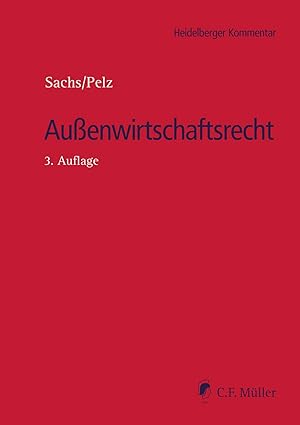 Heidelberger Kommentar

Sachs/Pelz

Außenwirtschaftsrecht

3. Auflage

C.F. Müller